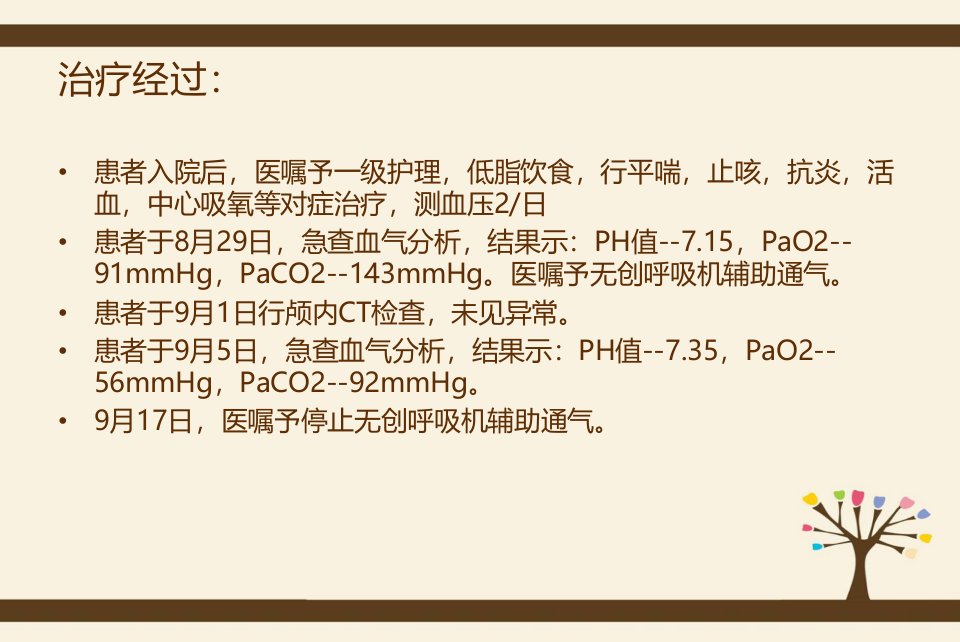 治疗经过:

• 患者入院后，医嘱予一级护理，低脂饮食，行平喘，止咳，抗炎，活血，中心吸氧等对症治疗，测血压2/日
• 患者于8月29日，急查血气分析，结果示：PH值--7.15，PaO2--91mmHg，PaCO2--143mmHg。医嘱予无创呼吸机辅助通气。
• 患者于9月1日行颅内CT检查，未见异常。
• 患者于9月5日，急查血气分析，结果示：PH值--7.35，PaO2--56mmHg，PaCO2--92mmHg。
• 9月17日，医嘱予停止无创呼吸机辅助通气。